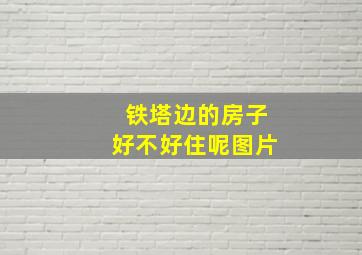 铁塔边的房子
好不好住呢图片